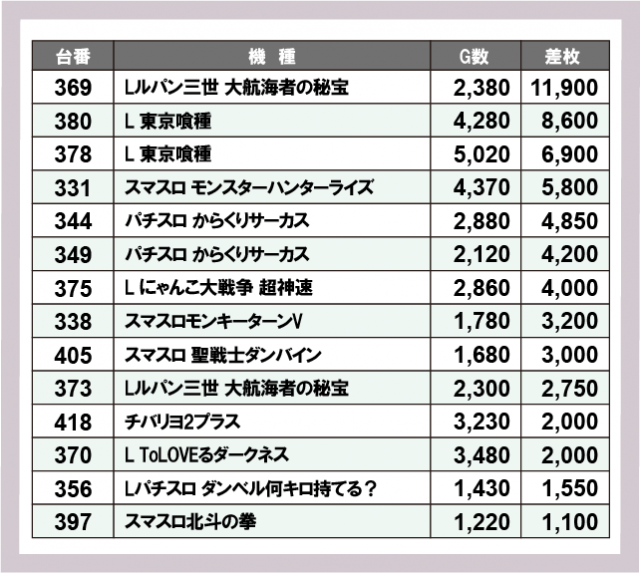 | 台番 | 機　種 | G数 | 差枚 |
|---|---|---|---|
| 369 | Lルパン三世 大航海者の秘宝 | 2,380 | 11,900 |
| 380 | L 東京喰種 | 4,280 | 8,600 |
| 378 | L 東京喰種 | 5,020 | 6,900 |
| 331 | スマスロ モンスターハンターライズ | 4,370 | 5,800 |
| 344 | パチスロ からくりサーカス | 2,880 | 4,850 |
| 349 | パチスロ からくりサーカス | 2,120 | 4,200 |
| 375 | L にゃんこ大戦争 超神速 | 2,860 | 4,000 |
| 338 | スマスロモンキーターンV | 1,780 | 3,200 |
| 405 | スマスロ 聖戦士ダンバイン | 1,680 | 3,000 |
| 373 | Lルパン三世 大航海者の秘宝 | 2,300 | 2,750 |
| 418 | チバリヨ2プラス | 3,230 | 2,000 |
| 370 | L ToLOVEるダークネス | 3,480 | 2,000 |
| 356 | Lパチスロ ダンベル何キロ持てる？ | 1,430 | 1,550 |
| 397 | スマスロ北斗の拳 | 1,220 | 1,100 |